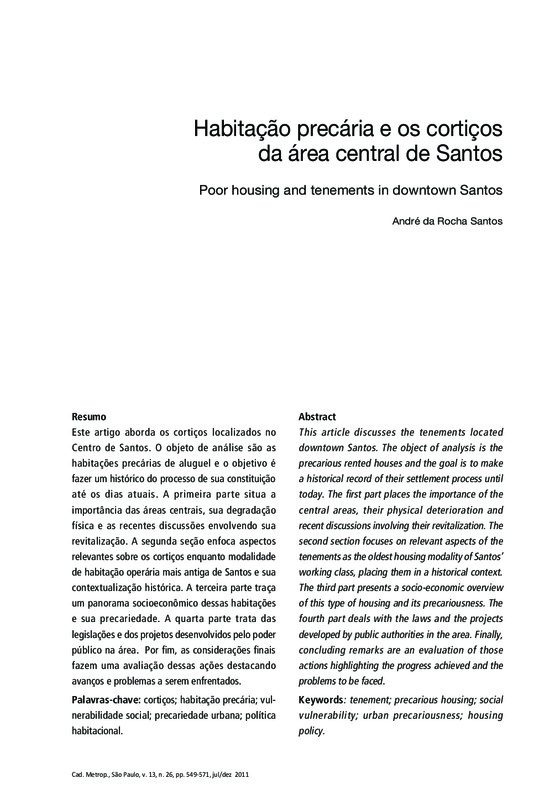 Habitação precária e os cortiços da área central de Santos

Poor housing and tenements in downtown Santos

André da Rocha Santos

Resumo
Este artigo aborda os cortiços localizados no Centro de Santos. O objeto de análise são as habitações precárias de aluguel e o objetivo é fazer um histórico do processo de sua constituição até os dias atuais. A primeira parte situa a importância das áreas centrais, sua degradação física e as recentes discussões envolvendo sua revitalização. A segunda seção enfoca aspectos relevantes sobre os cortiços enquanto modalidade de habitação operária mais antiga de Santos e sua contextualização histórica. A terceira parte traça um panorama socioeconômico dessas habitações e sua precariedade. A quarta parte trata das legislações e dos projetos desenvolvidos pelo poder público na área. Por fim, as considerações finais fazem uma avaliação dessas ações destacando avanços e problemas a serem enfrentados.

Palavras-chave: cortiços; habitação precária; vulnerabilidade social; precariedade urbana; política habitacional.

Abstract
This article discusses the tenements located downtown Santos. The object of analysis is the precarious rented houses and the goal is to make a historical record of their settlement process until today. The first part places the importance of the central areas, their physical deterioration and recent discussions involving their revitalization. The second section focuses on relevant aspects of the tenements as the oldest housing modality of Santos' working class, placing them in a historical context. The third part presents a socio-economic overview of this type of housing and its precariousness. The fourth part deals with the laws and the projects developed by public authorities in the area. Finally, concluding remarks are an evaluation of those actions highlighting the progress achieved and the problems to be faced.

Keywords: tenement; precarious housing; social vulnerability; urban precariousness; housing policy.

Cad. Metrop., São Paulo, v. 13, n. 26, pp. 549-571, jul/dez 2011